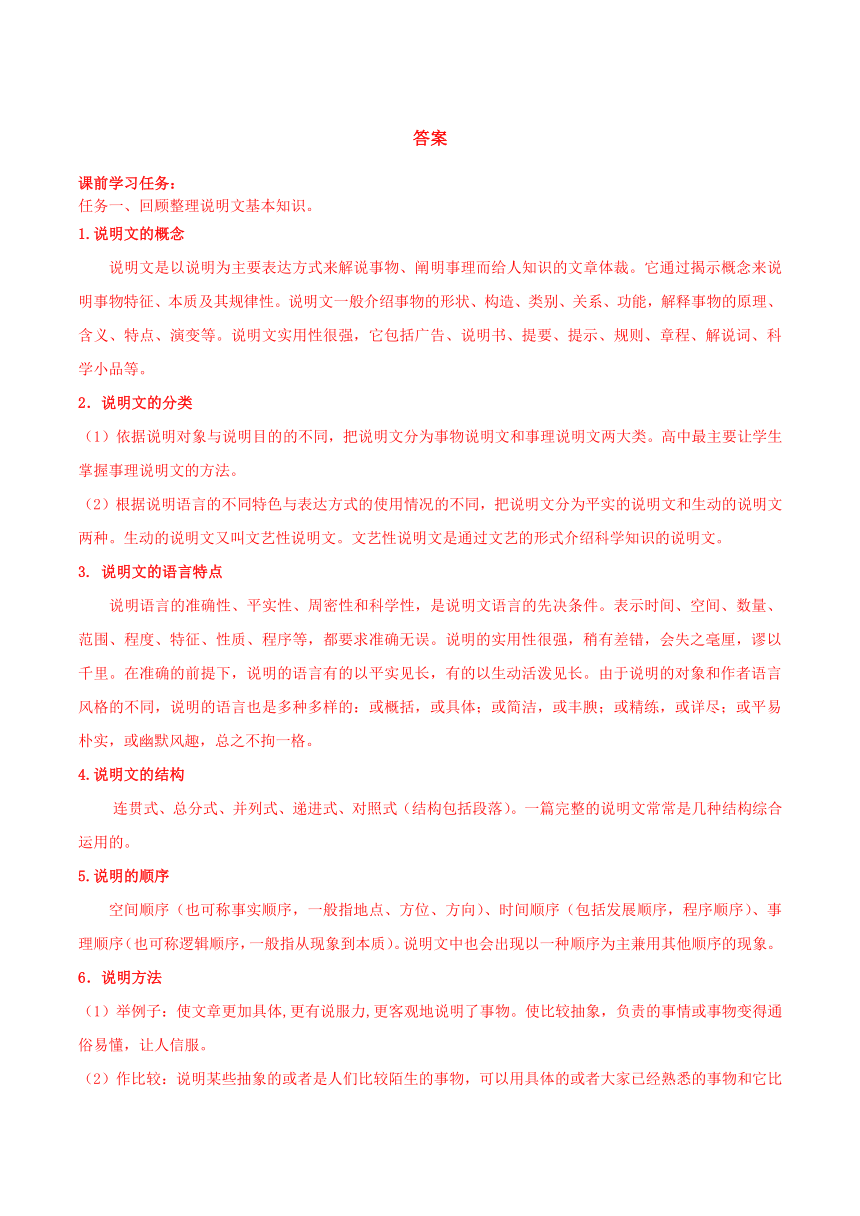 答案

课前学习任务：
任务一、回顾整理说明文基本知识。

1.说明文的概念

说明文是以说明为主要表达方式来解说事物、阐明事理而给人知识的文章体裁。它通过揭示概念来说明事物特征、本质及其规律性。说明文一般介绍事物的形状、构造、类别、关系、功能，解释事物的原理、含义、特点、演变等。说明文实用性很强，它包括广告、说明书、提要、提示、规则、章程、解说词、科学小品等。

2. 说明文的分类

（1）依据说明对象与说明目的的不同，把说明文分为事物说明文和事理说明文两大类。高中最主要让学生掌握事理说明文的方法。

（2）根据说明语言的不同特色与表达方式的使用情况的不同，把说明文分为平实的说明文和生动的说明文两种。生动的说明文又叫文艺性说明文。文艺性说明文是通过文艺的形式介绍科学知识的说明文。

3. 说明文的语言特点

说明语言的准确性、平实性、周密性和科学性，是说明文语言的先决条件。表示时间、空间、数量、范围、程度、特征、性质、程序等，都要求准确无误。说明的实用性很强，稍有差错，会失之毫厘，谬以千里。在准确的前提下，说明的语言有的以平实见长，有的以生动活泼见长。由于说明的对象和作者语言风格的不同，说明的语言也是多种多样的：或概括，或具体；或简洁，或丰腴；或精练，或详尽；或平易朴实，或幽默风趣，总之不拘一格。

4.说明文的结构

连贯式、总分式、并列式、递进式、对照式（结构包括段落）。一篇完整的说明文常常是几种结构综合运用的。

5.说明的顺序

空间顺序（也可称事实顺序，一般指地点、方位、方向）、时间顺序（包括发展顺序，程序顺序）、事理顺序（也可称逻辑顺序，一般指从现象到本质）。说明文中也会出现以一种顺序为主兼用其他顺序的现象。

6. 说明方法

（1）举例子：使文章更加具体,更有说服力,更客观地说明了事物。使比较抽象，负责的事情或事物变得通俗易懂，让人信服。

（2）作比较：说明某些抽象的或者是人们比较陌生的事物，可以用具体的或者大家已经熟悉的事物和它比